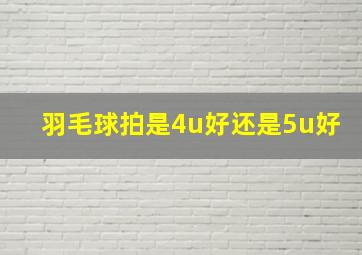 羽毛球拍是4u好还是5u好